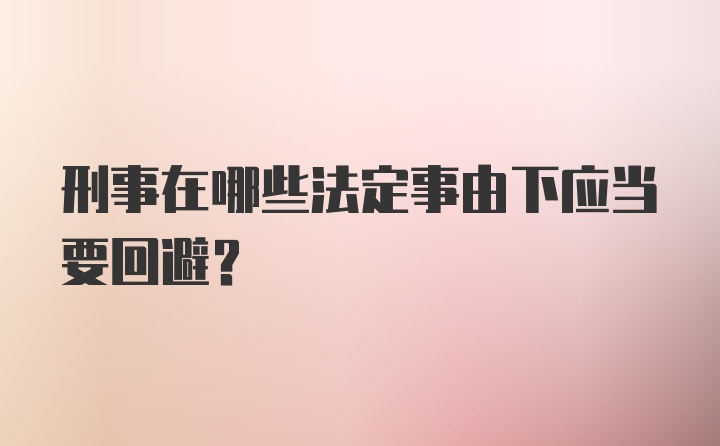 刑事在哪些法定事由下应当要回避？